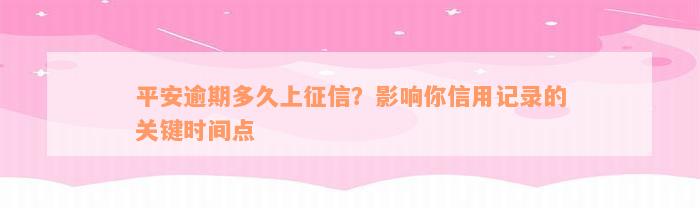 平安逾期多久上征信？影响你信用记录的关键时间点